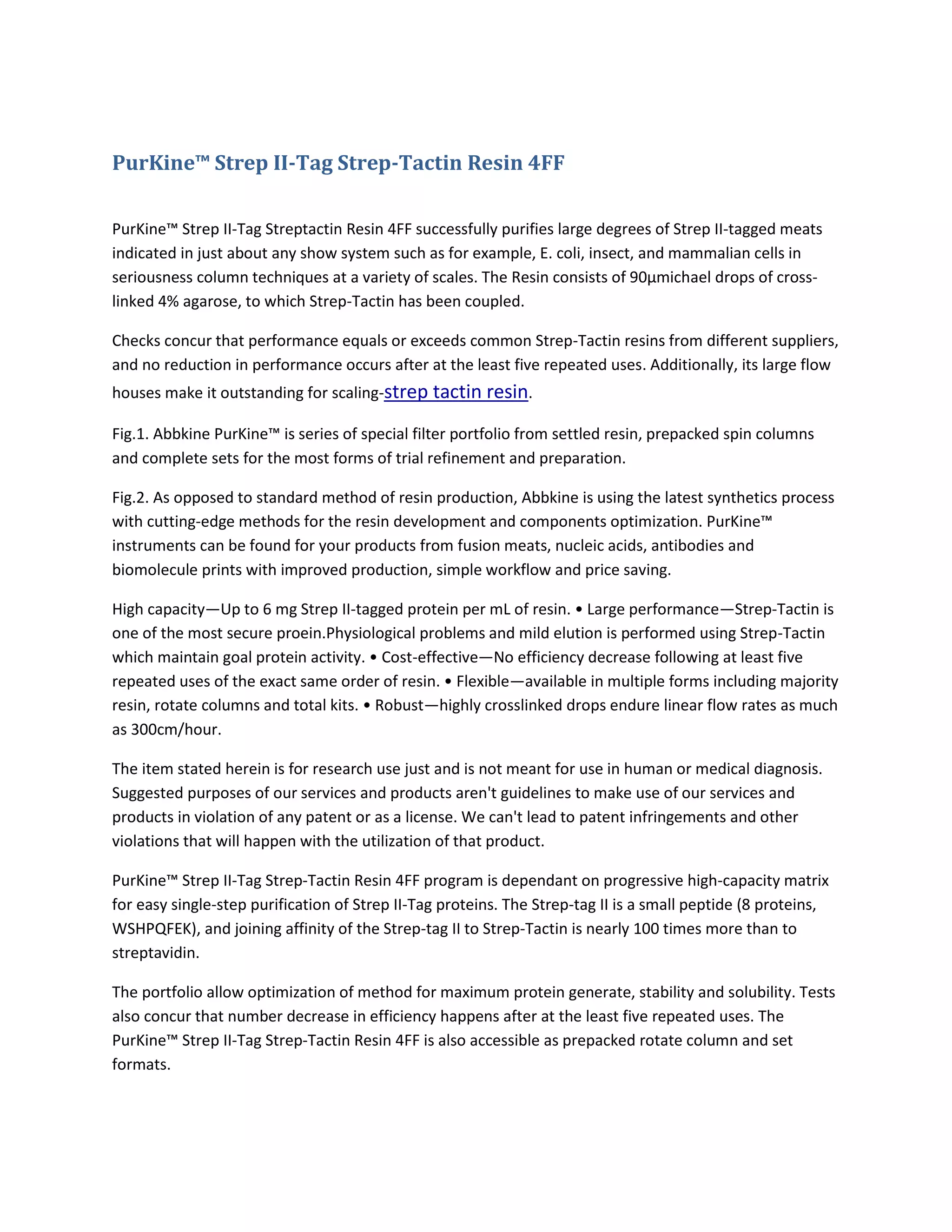 PurKine™ Strep II-Tag Strep-Tactin Resin 4FF

PurKine™ Strep II-Tag Streptactin Resin 4FF successfully purifies large degrees of Strep II-tagged meats indicated in just about any show system such as for example, E. coli, insect, and mammalian cells in seriousness column techniques at a variety of scales. The Resin consists of 90µmichael drops of cross-linked 4% agarose, to which Strep-Tactin has been coupled.

Checks concur that performance equals or exceeds common Strep-Tactin resins from different suppliers, and no reduction in performance occurs after at the least five repeated uses. Additionally, its large flow houses make it outstanding for scaling-strep tactin resin.

Fig.1. Abbkine PurKine™ is series of special filter portfolio from settled resin, prepacked spin columns and complete sets for the most forms of trial refinement and preparation.

Fig.2. As opposed to standard method of resin production, Abbkine is using the latest synthetics process with cutting-edge methods for the resin development and components optimization. PurKine™ instruments can be found for your products from fusion meats, nucleic acids, antibodies and biomolecule prints with improved production, simple workflow and price saving.

High capacity—Up to 6 mg Strep II-tagged protein per mL of resin. • Large performance—Strep-Tactin is one of the most secure proein.Physiological problems and mild elution is performed using Strep-Tactin which maintain goal protein activity. • Cost-effective—No efficiency decrease following at least five repeated uses of the exact same order of resin. • Flexible—available in multiple forms including majority resin, rotate columns and total kits. • Robust—highly crosslinked drops endure linear flow rates as much as 300cm/hour.

The item stated herein is for research use just and is not meant for use in human or medical diagnosis. Suggested purposes of our services and products aren't guidelines to make use of our services and products in violation of any patent or as a license. We can't lead to patent infringements and other violations that will happen with the utilization of that product.

PurKine™ Strep II-Tag Strep-Tactin Resin 4FF program is dependant on progressive high-capacity matrix for easy single-step purification of Strep II-Tag proteins. The Strep-tag II is a small peptide (8 proteins, WSHPQFEK), and joining affinity of the Strep-tag II to Strep-Tactin is nearly 100 times more than to streptavidin.

The portfolio allow optimization of method for maximum protein generate, stability and solubility. Tests also concur that number decrease in efficiency happens after at the least five repeated uses. The PurKine™ Strep II-Tag Strep-Tactin Resin 4FF is also accessible as prepacked rotate column and set formats.